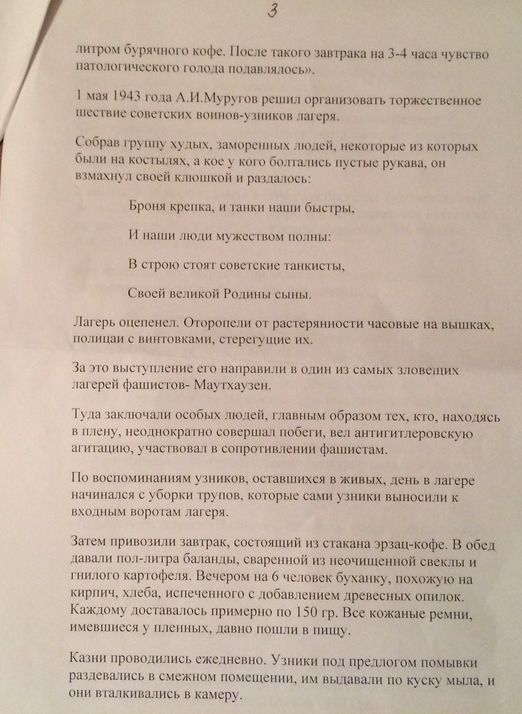 3

литром бурячного кофе. После такого завтрака на 3-4 часа чувство патологического голода подавлялось».

1 мая 1943 года А.И.Муругов решил организовать торжественное шествие советских воинов-узников лагеря.

Собрав группу худых, заморенных людей, некоторые из которых были на костылях, а кое у кого болтались пустые рукава, он взмахнул своей клюшкой и раздалось:

Броня крепка, и танки наши быстры,

И наши люди мужеством полны:

В строю стоят советские танкисты,

Своей великой Родины сыны.

Лагерь оцепенел. Оторопели от растерянности часовые на вышках, полицаи с винтовками, стерегущие их.

За это выступление его направили в один из самых зловещих лагерей фашистов- Маутхаузен.

Туда заключали особых людей, главным образом тех, кто, находясь в плену, неоднократно совершал побеги, вел антигитлеровскую агитацию, участвовал в сопротивлении фашистам.

По воспоминаниям узников, оставшихся в живых, день в лагере начинался с уборки трупов, которые сами узники выносили к входным воротам лагеря.

Затем привозили завтрак, состоящий из стакана эрзац-кофе. В обед давали пол-литра баланды, сваренной из неочищенной свеклы и гнилого картофеля. Вечером на 6 человек буханку, похожую на кирпич, хлеба, испеченного с добавлением древесных опилок. Каждому доставалось примерно по 150 гр. Все кожаные ремни, имевшиеся у пленных, давно пошли в пищу.

Казни проводились ежедневно. Узники под предлогом помывки раздевались в смежном помещении, им выдавали по куску мыла, и они вталкивались в камеру.